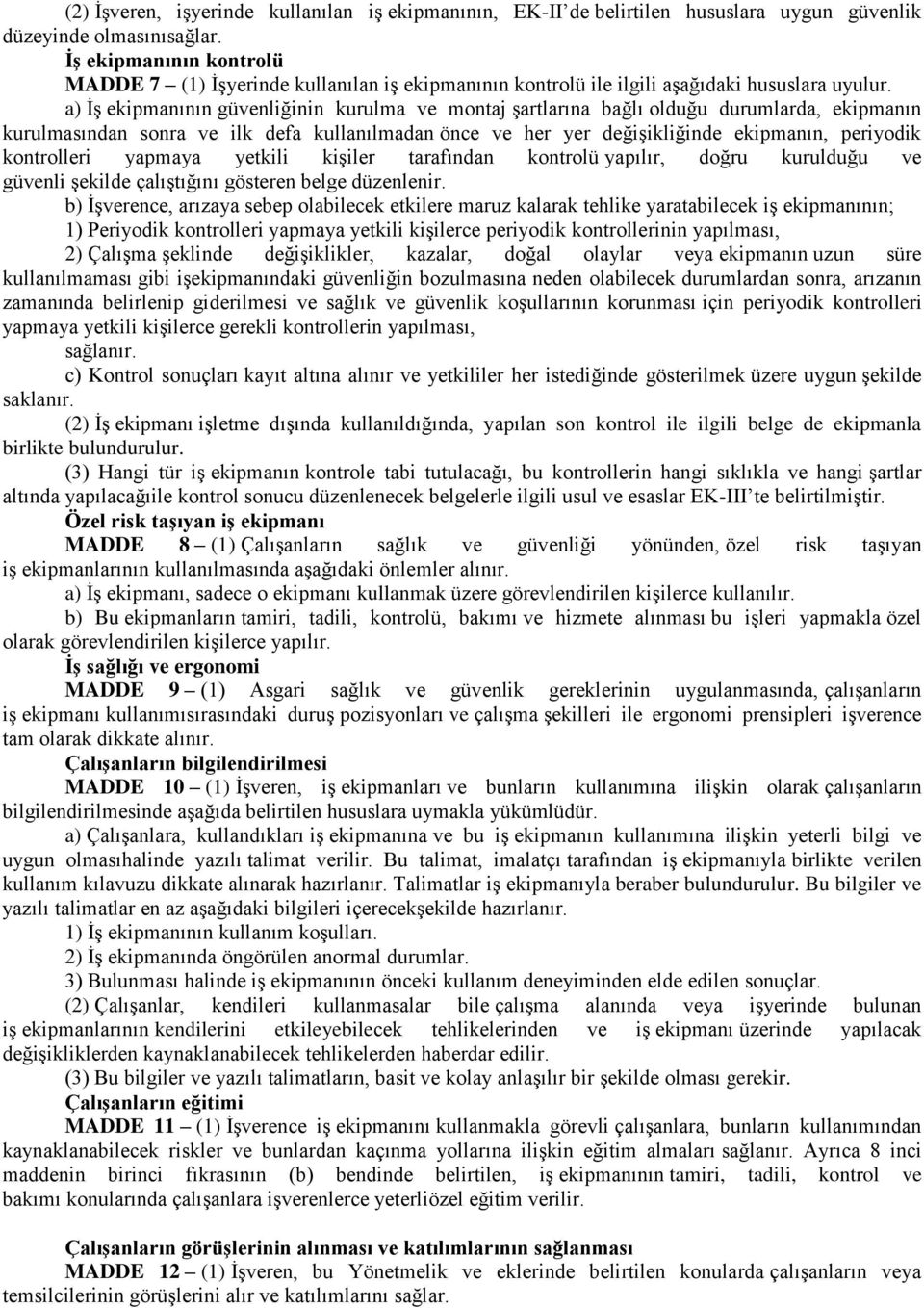 (2) İşveren, işyerinde kullanılan iş ekipmanının, EK-II'de belirtilen hususlara uygun güvenlik düzeyinde olmasınısağlar.
İş ekipmanının kontrolü
MADDE 7 – (1) İşyerinde kullanılan iş ekipmanının kontrolü ile ilgili aşağıdaki hususlara uyulur.
a) İş ekipmanının güvenliğinin kurulma ve montaj şartlarına bağlı olduğu durumlarda, ekipmanın kurulmasından sonra ve ilk defa kullanılmadan önce ve her yer değişikliğinde ekipmanın, periyodik kontrolleri yapmaya yetkili kişiler tarafından kontrolü yapılır, doğru kurulduğu ve güvenli şekilde çalıştığını gösteren belge düzenlenir.
b) İşverence, arızaya sebep olabilecek etkilere maruz kalarak tehlike yaratabilecek iş ekipmanının;
1) Periyodik kontrolleri yapmaya yetkili kişilerce periyodik kontrollerinin yapılması,
2) Çalışma şeklinde değişiklikler, kazalar, doğal olaylar veya ekipmanın uzun süre kullanılmaması gibi işekipmanındaki güvenliğin bozulmasına neden olabilecek durumlardan sonra, arızanın zamanında belirlenip giderilmesi ve sağlık ve güvenlik koşullarının korunması için periyodik kontrolleri yapmaya yetkili kişilerce gerekli kontrollerin yapılması,
sağlanır.
c) Kontrol sonuçları kayıt altına alınır ve yetkililer her istediğinde gösterilmek üzere uygun şekilde saklanır.
(2) İş ekipmanı işletme dışında kullanıldığında, yapılan son kontrol ile ilgili belge de ekipmanla birlikte bulundurulur.
(3) Hangi tür iş ekipmanın kontrole tabi tutulacağı, bu kontrollerin hangi sıklıkla ve hangi şartlar altında yapılacağıile kontrol sonucu düzenlenecek belgelerle ilgili usul ve esaslar EK-III'te belirtilmiştir.
Özel risk taşıyan iş ekipmanı
MADDE 8 – (1) Çalışanların sağlık ve güvenliği yönünden, özel risk taşıyan iş ekipmanlarının kullanılmasında aşağıdaki önlemler alınır.
a) İş ekipmanı, sadece o ekipmanı kullanmak üzere görevlendirilen kişilerce kullanılır.
b) Bu ekipmanların tamiri, tadili, kontrolü, bakımı ve hizmete alınması bu işleri yapmakla özel olarak görevlendirilen kişilerce yapılır.
İş sağlığı ve ergonomi
MADDE 9 – (1) Asgari sağlık ve güvenlik gereklerinin uygulanmasında, çalışanların iş ekipmanı kullanımısırasındaki duruş pozisyonları ve çalışma şekilleri ile ergonomi prensipleri işverence tam olarak dikkate alınır.
Çalışanların bilgilendirilmesi
MADDE 10 – (1) İşveren, iş ekipmanları ve bunların kullanımına ilişkin olarak çalışanların bilgilendirilmesinde aşağıda belirtilen hususlara uymakla yükümlüdür.
a) Çalışanlara, kullandıkları iş ekipmanına ve bu iş ekipmanın kullanımına ilişkin yeterli bilgi ve uygun olmasıhalinde yazılı talimat verilir. Bu talimat, imalatçı tarafından iş ekipmanıyla birlikte verilen kullanım kılavuzu dikkate alınarak hazırlanır. Talimatlar iş ekipmanıyla beraber bulundurulur. Bu bilgiler ve yazılı talimatlar en az aşağıdaki bilgileri içerecekşekilde hazırlanır.
1) İş ekipmanının kullanım koşulları.
2) İş ekipmanında öngörülen anormal durumlar.
3) Bulunması halinde iş ekipmanının önceki kullanım deneyiminden elde edilen sonuçlar.
(2) Çalışanlar, kendileri kullanmasalar bile çalışma alanında veya işyerinde bulunan iş ekipmanlarının kendilerini etkileyebilecek tehlikelerinden ve iş ekipmanı üzerinde yapılacak değişikliklerden kaynaklanabilecek tehlikelerden haberdar edilir.
(3) Bu bilgiler ve yazılı talimatların, basit ve kolay anlaşılır bir şekilde olması gerekir.
Çalışanların eğitimi
MADDE 11 – (1) İşverence iş ekipmanını kullanmakla görevli çalışanlara, bunların kullanımından kaynaklanabilecek riskler ve bunlardan kaçınma yollarına ilişkin eğitim almaları sağlanır. Ayrıca 8 inci maddenin birinci fıkrasının (b) bendinde belirtilen, iş ekipmanının tamiri, tadili, kontrol ve bakımı konularında çalışanlara işverenlerce yeterliözel eğitim verilir.

Çalışanların görüşlerinin alınması ve katılımlarının sağlanması
MADDE 12 – (1) İşveren, bu Yönetmelik ve eklerinde belirtilen konularda çalışanların veya temsilcilerinin görüşlerini alır ve katılımlarını sağlar.